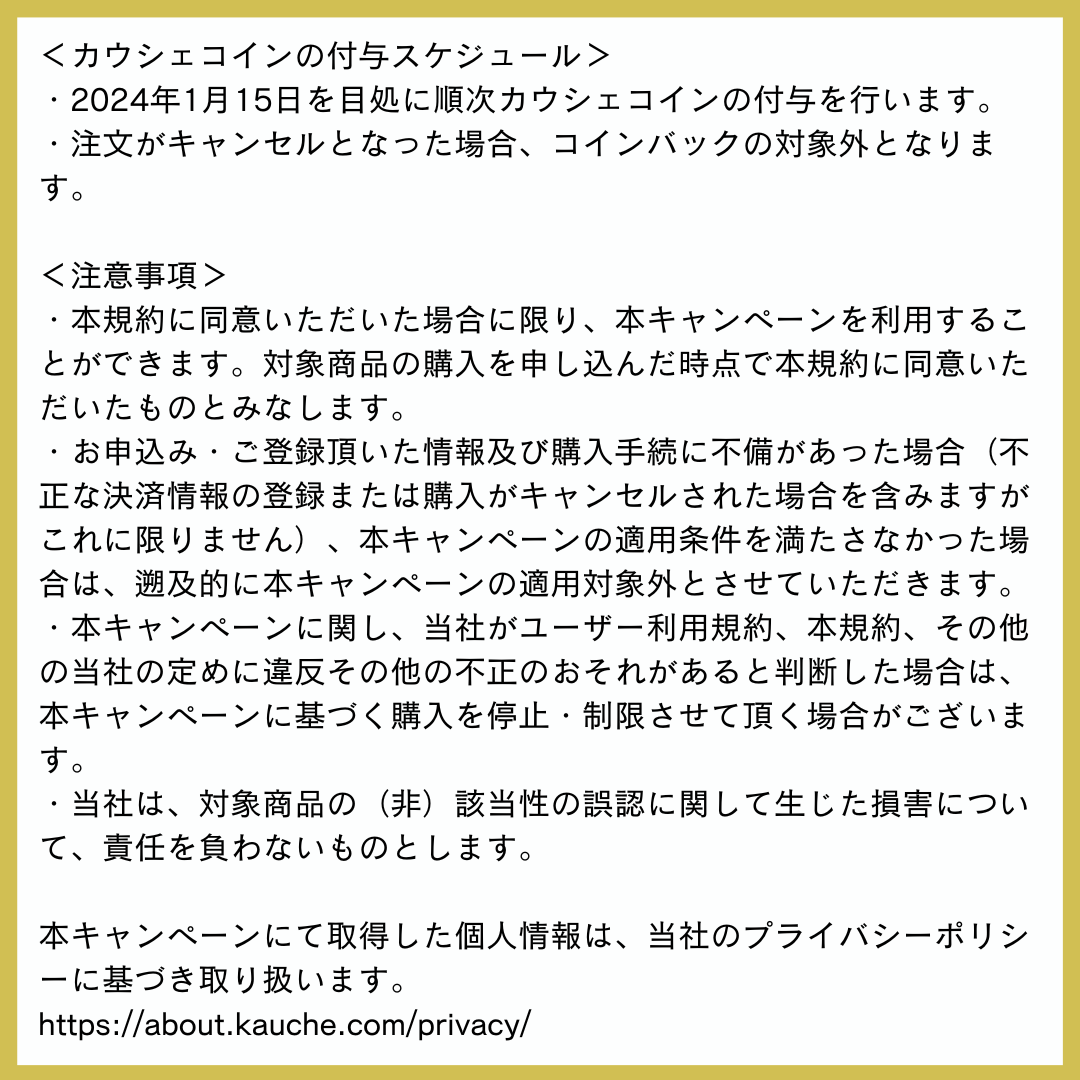 ＜カウシェコインの付与スケジュール＞
・2024年1月15日を目処に順次カウシェコインの付与を行います。
・注文がキャンセルとなった場合、コインバックの対象外となります。

＜注意事項＞
・本規約に同意いただいた場合に限り、本キャンペーンを利用することができます。対象商品の購入を申し込んだ時点で本規約に同意いただいたものとみなします。
・お申込み・ご登録頂いた情報及び購入手続に不備があった場合（不正な決済情報の登録または購入がキャンセルされた場合を含みますがこれに限りません）、本キャンペーンの適用条件を満たさなかった場合は、遡及的に本キャンペーンの適用対象外とさせていただきます。
・本キャンペーンに関し、当社がユーザー利用規約、本規約、その他の当社の定めに違反その他の不正のおそれがあると判断した場合は、本キャンペーンに基づく購入を停止・制限させて頂く場合がございます。
・当社は、対象商品の（非）該当性の誤認に関して生じた損害について、責任を負わないものとします。

本キャンペーンにて取得した個人情報は、当社のプライバシーポリシーに基づき取り扱います。
https://about.kauche.com/privacy/